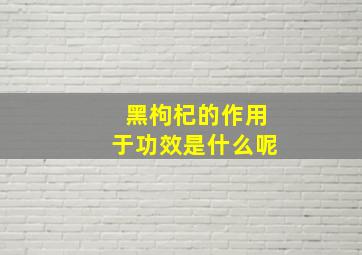 黑枸杞的作用
于功效是什么呢